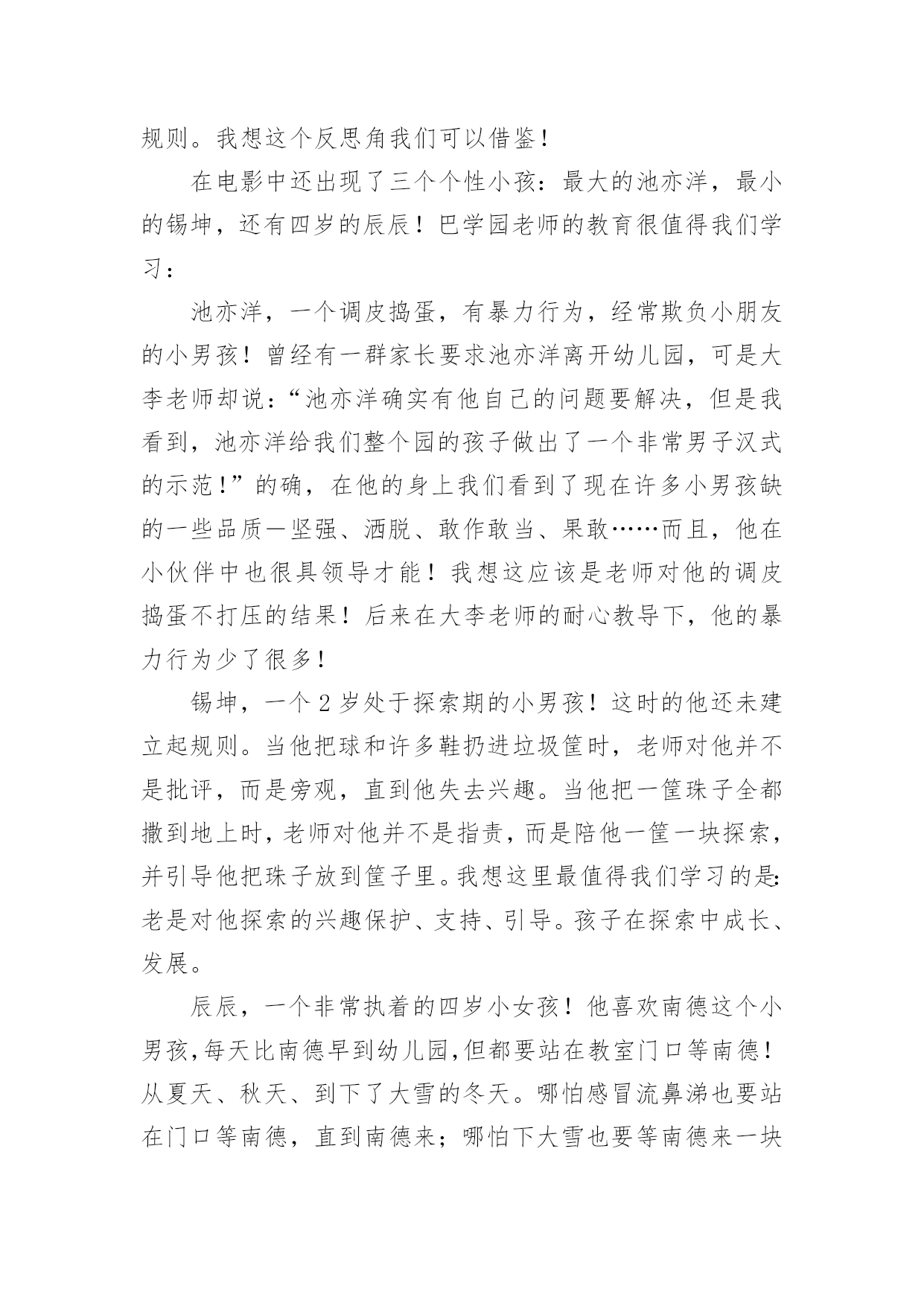 规则。我想这个反思角我们可以借鉴！

在电影中还出现了三个个性小孩：最大的池亦洋，最小的锡坤，还有四岁的辰辰！巴学园老师的教育很值得我们学习：

池亦洋，一个调皮捣蛋，有暴力行为，经常欺负小朋友的小男孩！曾经有一群家长要求池亦洋离开幼儿园，可是大李老师却说：“池亦洋确实有他自己的问题要解决，但是我看到，池亦洋给我们整个园的孩子做出了一个非常男子汉式的示范！”的确，在他的身上我们看到了现在许多小男孩缺的一些品质—坚强、洒脱、敢作敢当、果敢……而且，他在小伙伴中也很具领导才能！我想这应该是老师对他的调皮捣蛋不打压的结果！后来在大李老师的耐心教导下，他的暴力行为少了很多！

锡坤，一个2岁处于探索期的小男孩！这时的他还未建立起规则。当他把球和许多鞋扔进垃圾筐时，老师对他并不是批评，而是旁观，直到他失去兴趣。当他把一筐珠子全都撒到地上时，老师对他并不是指责，而是陪他一筐一块探索，并引导他把珠子放到筐子里。我想这里最值得我们学习的是:老是对他探索的兴趣保护、支持、引导。孩子在探索中成长、发展。

辰辰，一个非常执着的四岁小女孩！他喜欢南德这个小男孩,每天比南德早到幼儿园,但都要站在教室门口等南德！从夏天、秋天、到下了大雪的冬天。哪怕感冒流鼻涕也要站在门口等南德，直到南德来；哪怕下大雪也要等南德来一块